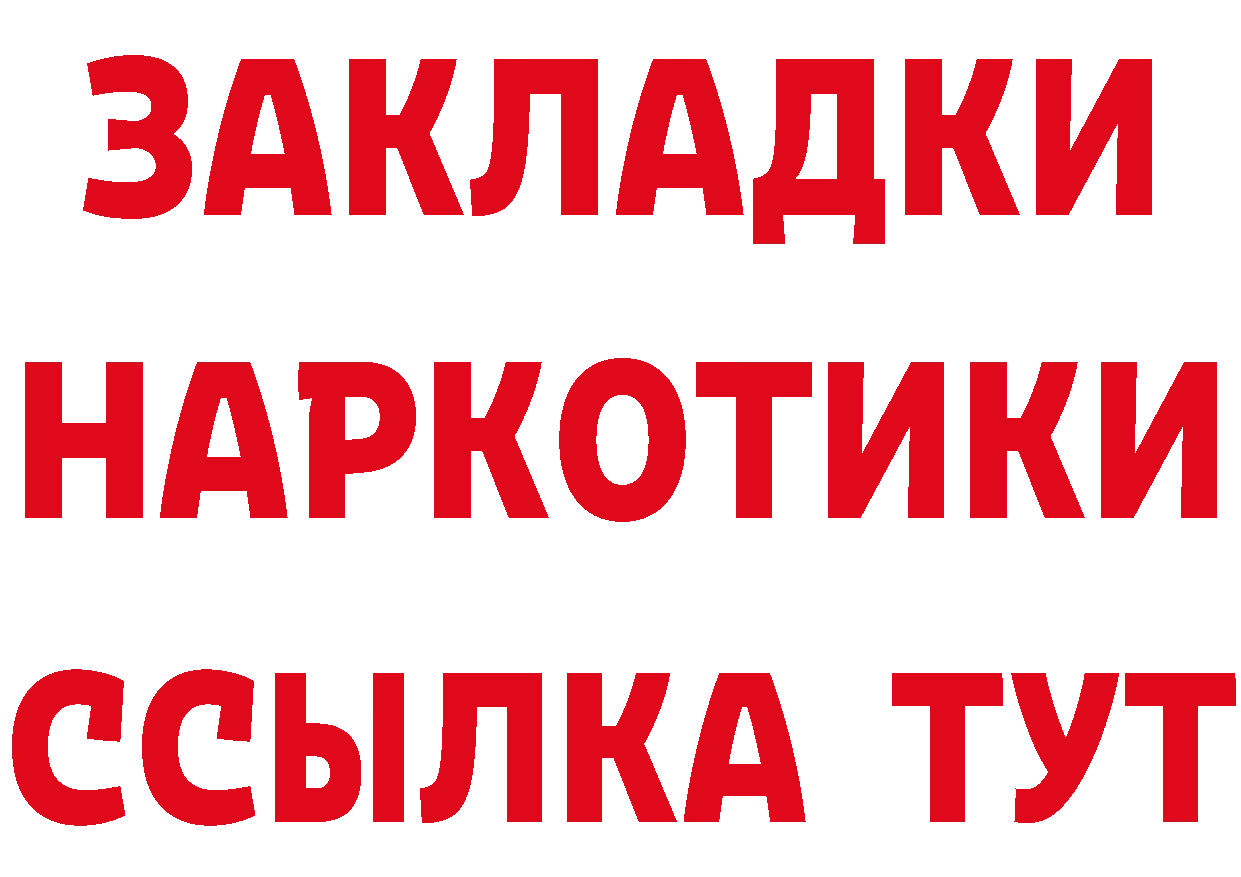 ЗАКЛАДКИ НАРКОТИКИ ССЫЛКА ТУТ